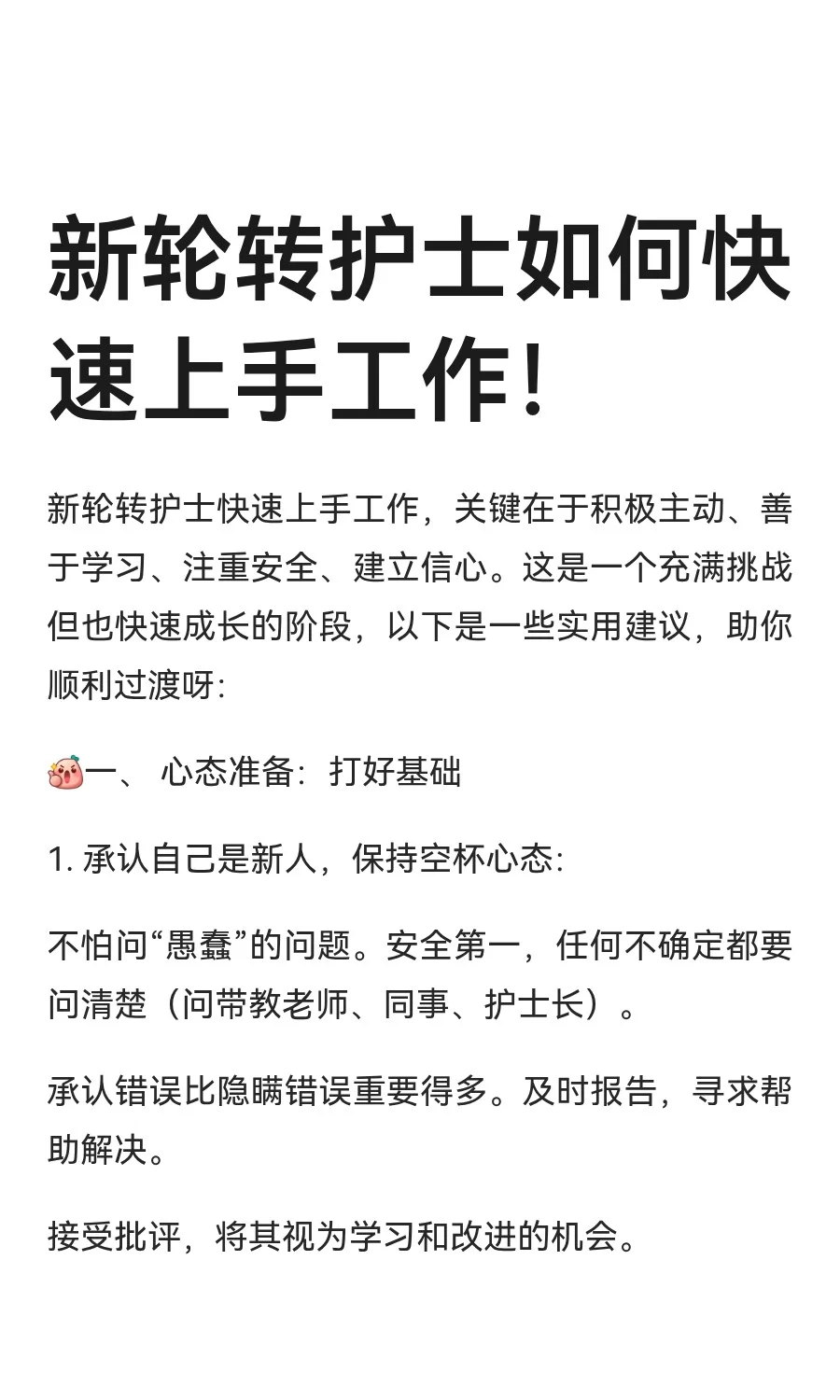 新轮转护士如何快速上手工作！

新轮转护士快速上手工作，关键在于积极主动、善于学习、注重安全、建立信心。这是一个充满挑战但也快速成长的阶段，以下是一些实用建议，助你顺利过渡呀:

一、 心态准备：打好基础

1. 承认自己是新人，保持空杯心态:

不怕问“愚蠢”的问题。安全第一，任何不确定都要问清楚（问带教老师、同事、护士长）。

承认错误比隐瞒错误重要得多。及时报告，寻求帮助解决。

接受批评，将其视为学习和改进的机会。